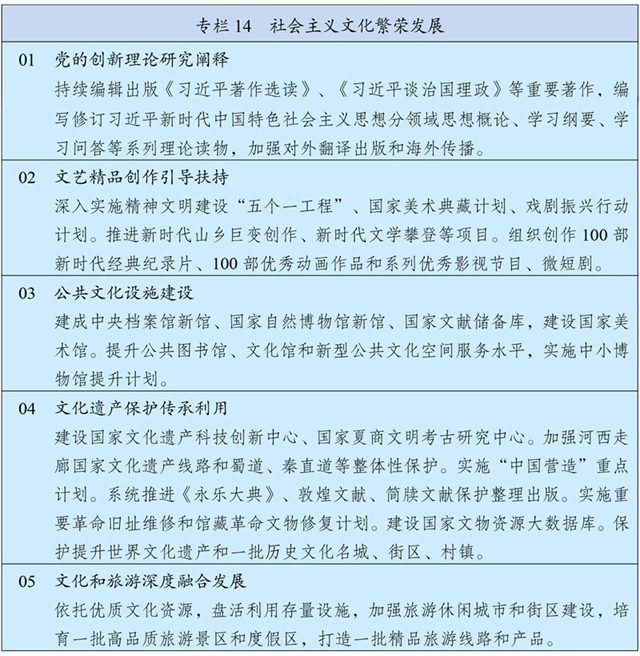 专栏 14　社会主义文化繁荣发展

01　党的创新理论研究阐释
持续编辑出版《习近平著作选读》、《习近平谈治国理政》等重要著作，编写修订习近平新时代中国特色社会主义思想分领域思想概论、学习纲要、学习问答等系列理论读物，加强对外翻译出版和海外传播。

02　文艺精品创作引导扶持
深入实施精神文明建设“五个一工程”、国家美术典藏计划、戏剧振兴行动计划。推进新时代山乡巨变创作、新时代文学攀登等项目。组织创作 100 部新时代经典纪录片、100 部优秀动画作品和系列优秀影视节目、微短剧。

03　公共文化设施建设
建成中央档案馆新馆、国家自然博物馆新馆、国家文献储备库，建设国家美术馆。提升公共图书馆、文化馆和新型公共文化空间服务水平，实施中小博物馆提升计划。

04　文化遗产保护传承利用
建设国家文化遗产科技创新中心、国家夏商文明考古研究中心。加强河西走廊国家文化遗产线路和蜀道、秦直道等整体性保护。实施“中国营造”重点计划。系统推进《永乐大典》、敦煌文献、简牍文献保护整理出版。实施重要革命旧址维修和馆藏革命文物修复计划。建设国家文物资源大数据库。保护提升世界文化遗产和一批历史文化名城、街区、村镇。

05　文化和旅游深度融合发展
依托优质文化资源，盘活利用存量设施，加强旅游休闲城市和街区建设，培育一批高品质旅游景区和度假区，打造一批精品旅游线路和产品。